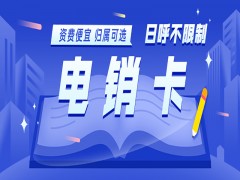 资费便宜 归属可选

日呼不限制

电销卡